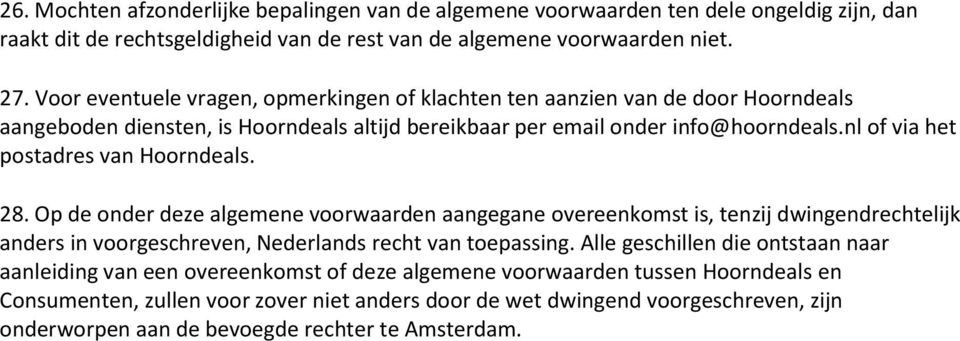 26. Mochten afzonderlijke bepalingen van de algemene voorwaarden ten dele ongeldig zijn, dan raakt dit de rechtsgeldigheid van de rest van de algemene voorwaarden niet.

27. Voor eventuele vragen, opmerkingen of klachten ten aanzien van de door Hoorndeals aangeboden diensten, is Hoorndeals altijd bereikbaar per email onder info@hoorndeals.nl of via het postadres van Hoorndeals.

28. Op de onder deze algemene voorwaarden aangegane overeenkomst is, tenzij dwingendrechtelijk anders in voorgeschreven, Nederlands recht van toepassing. Alle geschillen die ontstaan naar aanleiding van een overeenkomst of deze algemene voorwaarden tussen Hoorndeals en Consumenten, zullen voor zover niet anders door de wet dwingend voorgeschreven, zijn onderworpen aan de bevoegde rechter te Amsterdam.